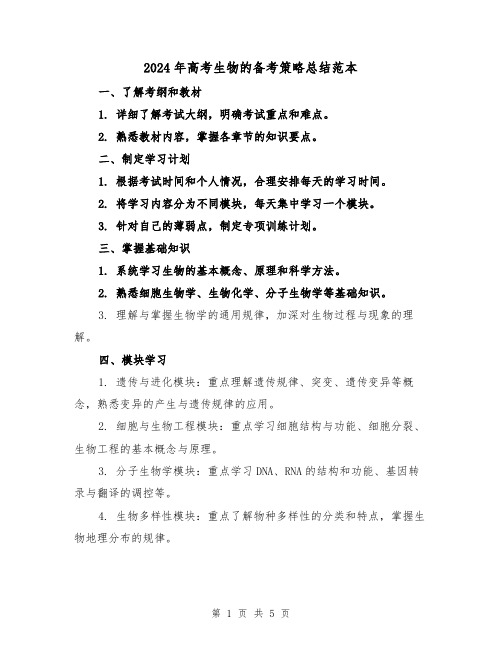 2024年高考生物的备考策略总结范本

一、了解考纲和教材

1. 详细了解考试大纲，明确考试重点和难点。

2. 熟悉教材内容，掌握各章节的知识要点。

二、制定学习计划

1. 根据考试时间和个人情况，合理安排每天的学习时间。

2. 将学习内容分为不同模块，每天集中学习一个模块。

3. 针对自己的薄弱点，制定专项训练计划。

三、掌握基础知识

1. 系统学习生物的基本概念、原理和科学方法。

2. 熟悉细胞生物学、生物化学、分子生物学等基础知识。

3. 理解与掌握生物学的通用规律，加深对生物过程与现象的理解。

四、模块学习

1. 遗传与进化模块：重点理解遗传规律、突变、遗传变异等概念，熟悉变异的产生与遗传规律的应用。

2. 细胞与生物工程模块：重点学习细胞结构与功能、细胞分裂、生物工程的基本概念与原理。

3. 分子生物学模块：重点学习DNA、RNA的结构和功能、基因转录与翻译的调控等。

4. 生物多样性模块：重点了解物种多样性的分类和特点，掌握生物地理分布的规律。

第 1 页 共 5 页